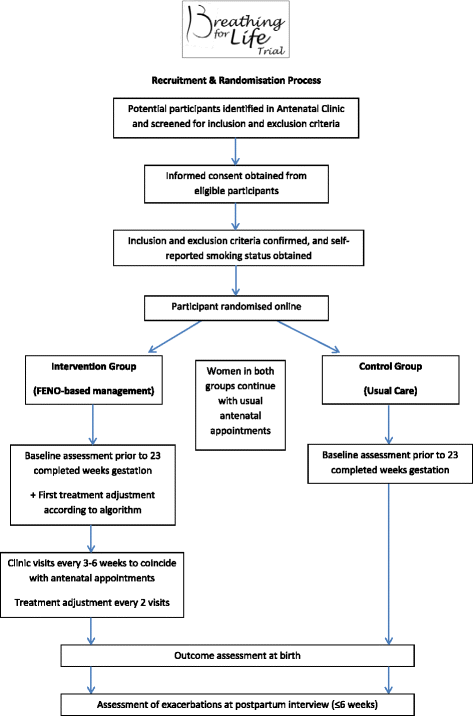 Breathing for Life Trial

Recruitment & Randomisation Process

Potential participants identified in Antenatal Clinic and screened for inclusion and exclusion criteria

Informed consent obtained from eligible participants

Inclusion and exclusion criteria confirmed, and self-reported smoking status obtained

Participant randomised online

Intervention Group

(FENO-based management)

Women in both groups continue with usual antenatal appointments

Control Group

(Usual Care)

Baseline assessment prior to 23 completed weeks gestation

+ First treatment adjustment according to algorithm

Baseline assessment prior to 23 completed weeks gestation

Clinic visits every 3-6 weeks to coincide with antenatal appointments

Treatment adjustment every 2 visits

Outcome assessment at birth

Assessment of exacerbations at postpartum interview (≤6 weeks)